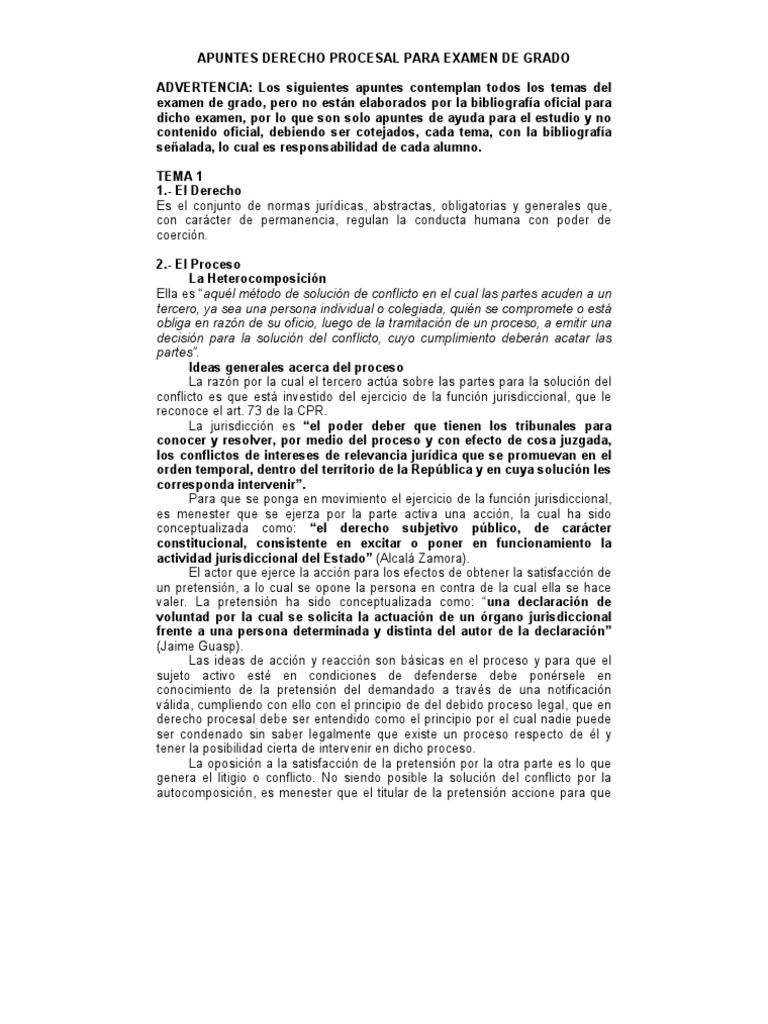 APUNTES DERECHO PROCESAL PARA EXAMEN DE GRADO

ADVERTENCIA: Los siguientes apuntes contemplan todos los temas del examen de grado, pero no están elaborados por la bibliografía oficial para dicho examen, por lo que son solo apuntes de ayuda para el estudio y no contenido oficial, debiendo ser cotejados, cada tema, con la bibliografía señalada, lo cual es responsabilidad de cada alumno.

TEMA 1
1.- El Derecho
Es el conjunto de normas jurídicas, abstractas, obligatorias y generales que, con carácter de permanencia, regulan la conducta humana con poder de coerción.

2.- El Proceso
La Heterocomposición
Ella es "aquél método de solución de conflicto en el cual las partes acuden a un tercero, ya sea una persona individual o colegiada, quién se compromete o está obliga en razón de su oficio, luego de la tramitación de un proceso, a emitir una decisión para la solución del conflicto, cuyo cumplimiento deberán acatar las partes".
Ideas generales acerca del proceso
La razón por la cual el tercero actúa sobre las partes para la solución del conflicto es que está investido del ejercicio de la función jurisdiccional, que le reconoce el art. 73 de la CPR.
La jurisdicción es "el poder deber que tienen los tribunales para conocer y resolver, por medio del proceso y con efecto de cosa juzgada, los conflictos de intereses de relevancia jurídica que se promuevan en el orden temporal, dentro del territorio de la República y en cuya solución les corresponda intervenir".
Para que se ponga en movimiento el ejercicio de la función jurisdiccional, es menester que se ejerza por la parte activa una acción, la cual ha sido conceptualizada como: "el derecho subjetivo público, de carácter constitucional, consistente en excitar o poner en funcionamiento la actividad jurisdiccional del Estado" (Alcalá Zamora).
El actor que ejerce la acción para los efectos de obtener la satisfacción de un pretensión, a lo cual se opone la persona en contra de la cual ella se hace valer. La pretensión ha sido conceptualizada como: "una declaración de voluntad por la cual se solicita la actuación de un órgano jurisdiccional frente a una persona determinada y distinta del autor de la declaración" (Jaime Guasp).
Las ideas de acción y reacción son básicas en el proceso y para que el sujeto activo esté en condiciones de defenderse debe ponérsele en conocimiento de la pretensión del demandado a través de una notificación válida, cumpliendo con ello con el principio de del debido proceso legal, que en derecho procesal debe ser entendido como el principio por el cual nadie puede ser condenado sin saber legalmente que existe un proceso respecto de él y tener la posibilidad cierta de intervenir en dicho proceso.
La oposición a la satisfacción de la pretensión por la otra parte es lo que genera el litigio o conflicto. No siendo posible la solución del conflicto por la autocomposición, es menester que el titular de la pretensión accione para que